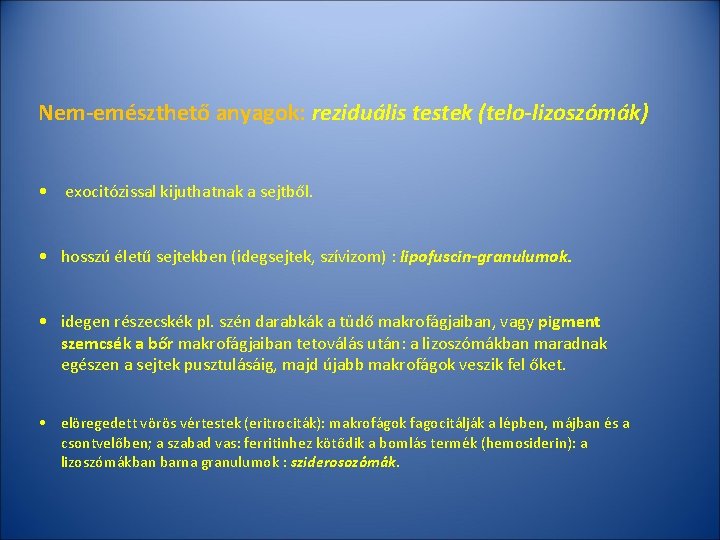 Nem-emészthető anyagok: reziduális testek (telo-lizoszómák)

• exocitózissal kijuthatnak a sejtből.

• hosszú életű sejtekben (idegsejtek, szívizom) : lipofuscin-granulumok.

• idegen részecskék pl. szén darabkák a tüdő makrofágjaiban, vagy pigment szemcsék a bőr makrofágjaiban tetoválás után: a lizoszómákban maradnak egészen a sejtek pusztulásáig, majd újabb makrofágok veszik fel őket.

• elöregedett vörös vértestek (eritrociták): makrofágok fagocitálják a lépben, májban és a csontvelőben; a szabad vas: ferritinhez kötődik a bomlás termék (hemosiderin): a lizoszómákban barna granulumok : sziderosozómák.